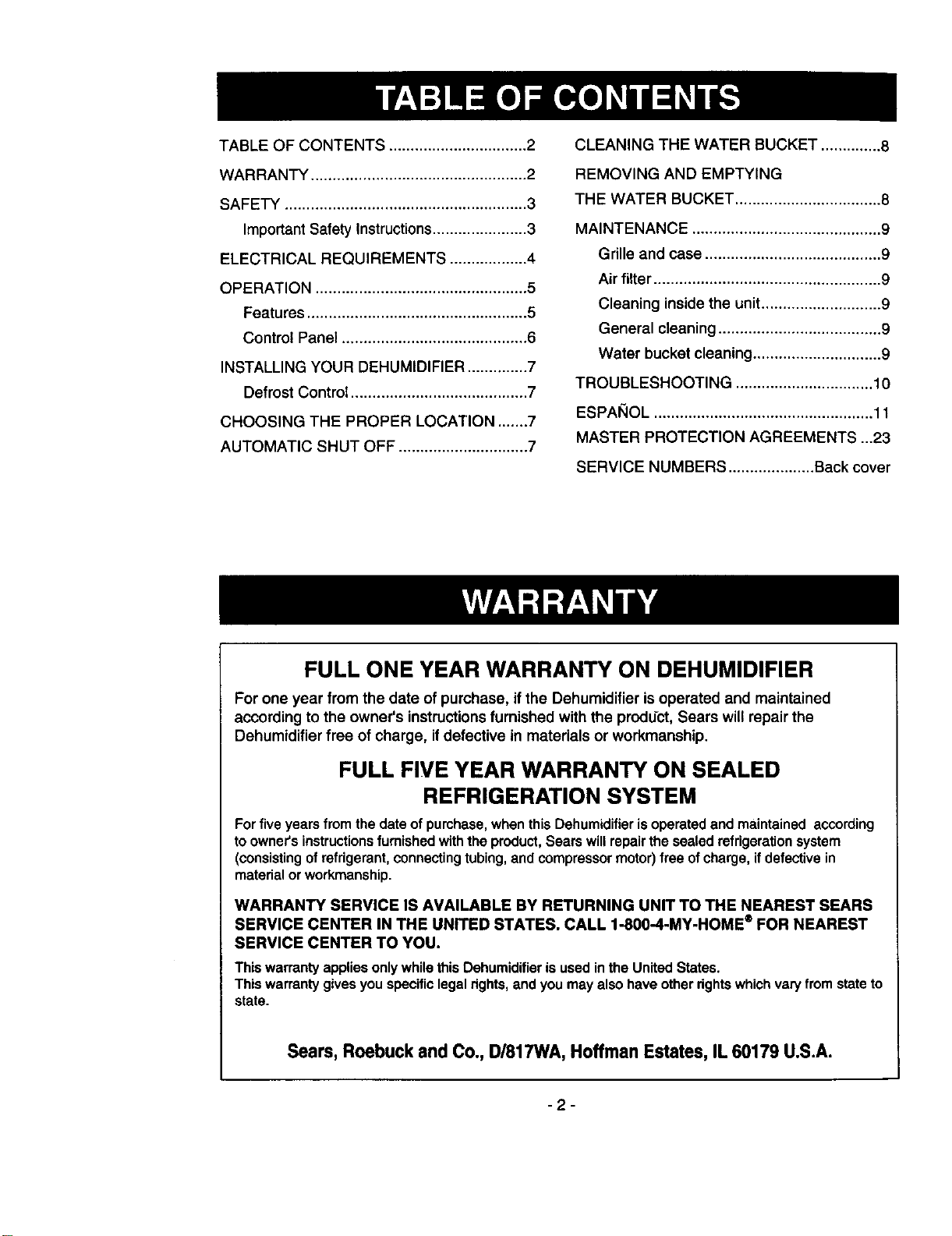 TABLE OF CONTENTS

TABLE OF CONTENTS 2
WARRANTY 2
SAFETY 3
Important Safety Instructions 3
ELECTRICAL REQUIREMENTS 4
OPERATION 5
Features 5
Control Panel 6
INSTALLING YOUR DEHUMIDIFIER 7
Defrost Control 7
CHOOSING THE PROPER LOCATION 7
AUTOMATIC SHUT OFF 7

CLEANING THE WATER BUCKET 8
REMOVING AND EMPTYING
THE WATER BUCKET 8
MAINTENANCE 9
Grille and case 9
Air filter 9
Cleaning inside the unit 9
General cleaning 9
Water bucket cleaning 9
TROUBLESHOOTING 10
ESPAÑOL 11
MASTER PROTECTION AGREEMENTS 23
SERVICE NUMBERS Back cover

WARRANTY

FULL ONE YEAR WARRANTY ON DEHUMIDIFIER

For one year from the date of purchase, if the Dehumidifier is operated and maintained according to the owner's instructions furnished with the product, Sears will repair the Dehumidifier free of charge, if defective in materials or workmanship.

FULL FIVE YEAR WARRANTY ON SEALED REFRIGERATION SYSTEM

For five years from the date of purchase, when this Dehumidifier is operated and maintained according to owner's instructions furnished with the product, Sears will repair the sealed refrigeration system (consisting of refrigerant, connecting tubing, and compressor motor) free of charge, if defective in material or workmanship.

WARRANTY SERVICE IS AVAILABLE BY RETURNING UNIT TO THE NEAREST SEARS SERVICE CENTER IN THE UNITED STATES. CALL 1-800-4-MY-HOME® FOR NEAREST SERVICE CENTER TO YOU.

This warranty applies only while this Dehumidifier is used in the United States.
This warranty gives you specific legal rights, and you may also have other rights which vary from state to state.

Sears, Roebuck and Co., D/817WA, Hoffman Estates, IL 60179 U.S.A.

- 2 -